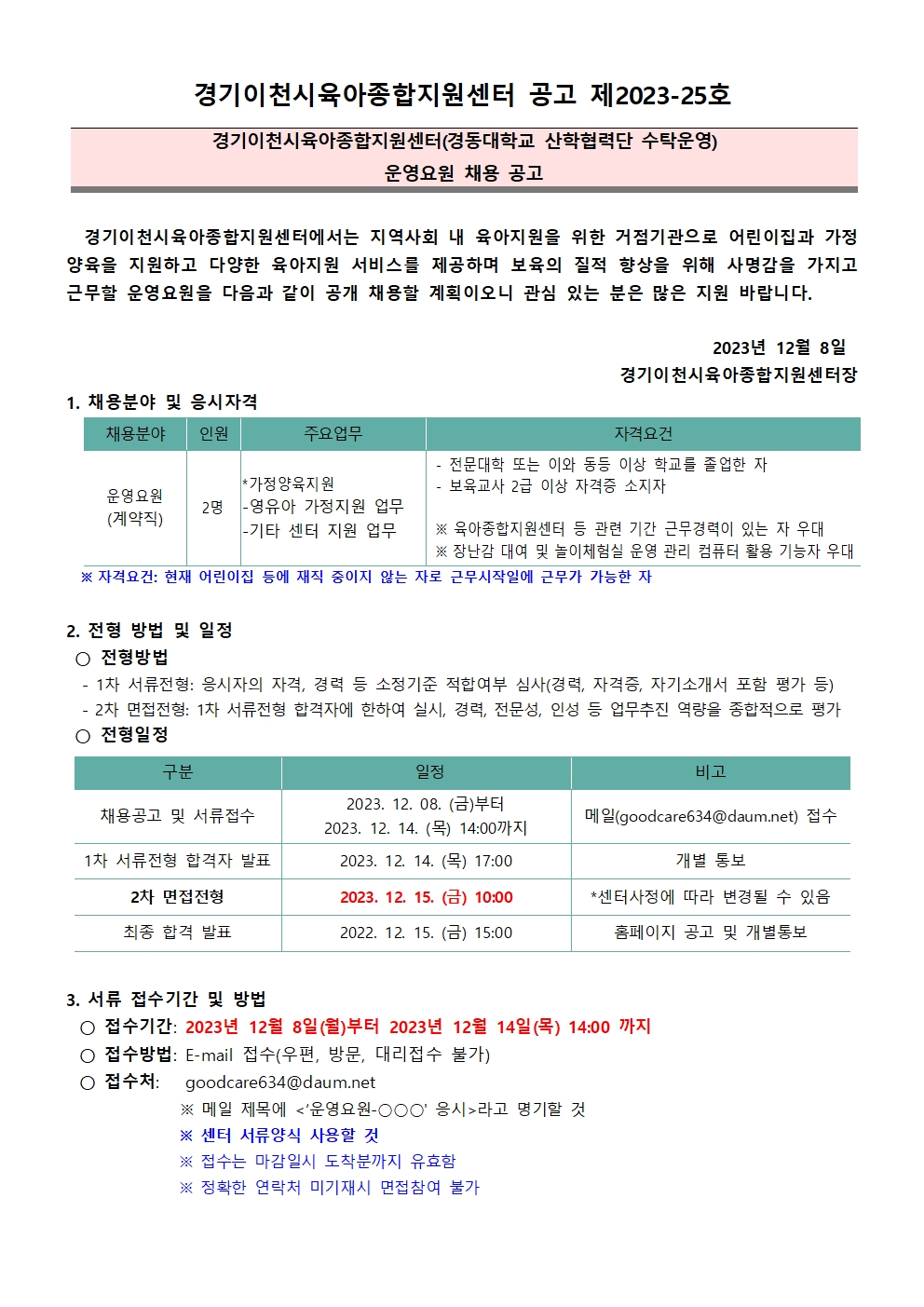 경기이천시육아종합지원센터 공고 제2023-25호

경기이천시육아종합지원센터(경동대학교 산학협력단 수탁운영)
운영요원 채용 공고

경기이천시육아종합지원센터에서는 지역사회 내 육아지원을 위한 거점기관으로 어린이집과 가정양육을 지원하고 다양한 육아지원 서비스를 제공하며 보육의 질적 향상을 위해 사명감을 가지고 근무할 운영요원을 다음과 같이 공개 채용할 계획이오니 관심 있는 분은 많은 지원 바랍니다.

2023년 12월 8일
경기이천시육아종합지원센터장

1. 채용분야 및 응시자격

| 채용분야 | 인원 | 주요업무 | 자격요건 |
|---|---|---|---|
| 운영요원 (계약직) | 2명 | *가정양육지원 -영유아 가정지원 업무 -기타 센터 지원 업무 | - 전문대학 또는 이와 동등 이상 학교를 졸업한 자 - 보육교사 2급 이상 자격증 소지자 ※ 육아종합지원센터 등 관련 기간 근무경력이 있는 자 우대 ※ 장난감 대여 및 놀이체험실 운영 관리 컴퓨터 활용 기능자 우대 |

※ 자격요건: 현재 어린이집 등에 재직 중이지 않는 자로 근무시작일에 근무가 가능한 자

2. 전형 방법 및 일정
○ 전형방법
- 1차 서류전형: 응시자의 자격, 경력 등 소정기준 적합여부 심사(경력, 자격증, 자기소개서 포함 평가 등)
- 2차 면접전형: 1차 서류전형 합격자에 한하여 실시, 경력, 전문성, 인성 등 업무추진 역량을 종합적으로 평가
○ 전형일정

| 구분 | 일정 | 비고 |
|---|---|---|
| 채용공고 및 서류접수 | 2023. 12. 08. (금)부터 2023. 12. 14. (목) 14:00까지 | 메일(goodcare634@daum.net) 접수 |
| 1차 서류전형 합격자 발표 | 2023. 12. 14. (목) 17:00 | 개별 통보 |
| 2차 면접전형 | 2023. 12. 15. (금) 10:00 | *센터사정에 따라 변경될 수 있음 |
| 최종 합격 발표 | 2022. 12. 15. (금) 15:00 | 홈페이지 공고 및 개별통보 |

3. 서류 접수기간 및 방법
○ 접수기간: 2023년 12월 8일(월)부터 2023년 12월 14일(목) 14:00 까지
○ 접수방법: E-mail 접수(우편, 방문, 대리접수 불가)
○ 접수처: goodcare634@daum.net
※ 메일 제목에 <'운영요원-○○○' 응시>라고 명기할 것
※ 센터 서류양식 사용할 것
※ 접수는 마감일시 도착분까지 유효함
※ 정확한 연락처 미기재시 면접참여 불가